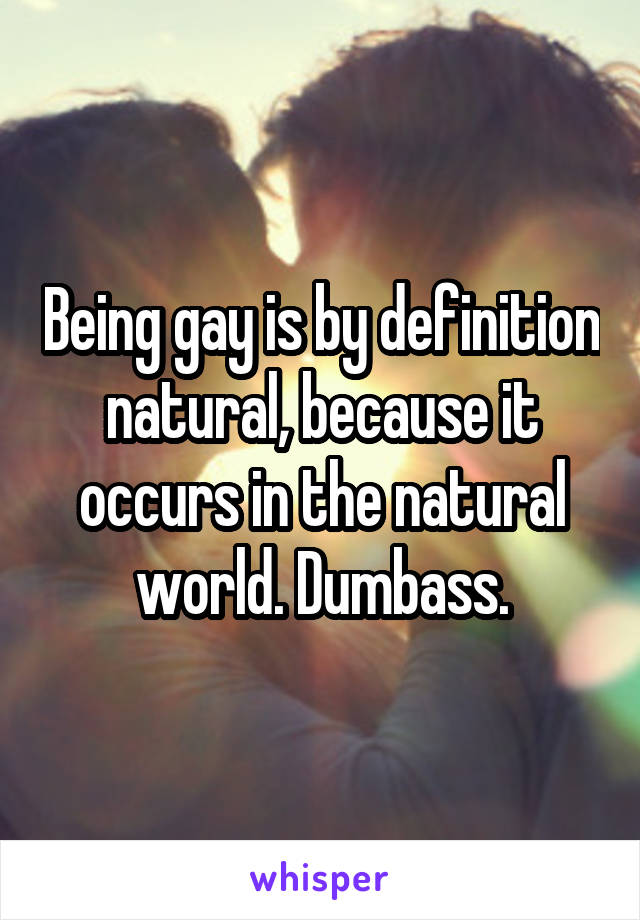 Being gay is by definition natural, because it occurs in the natural world. Dumbass.

whisper